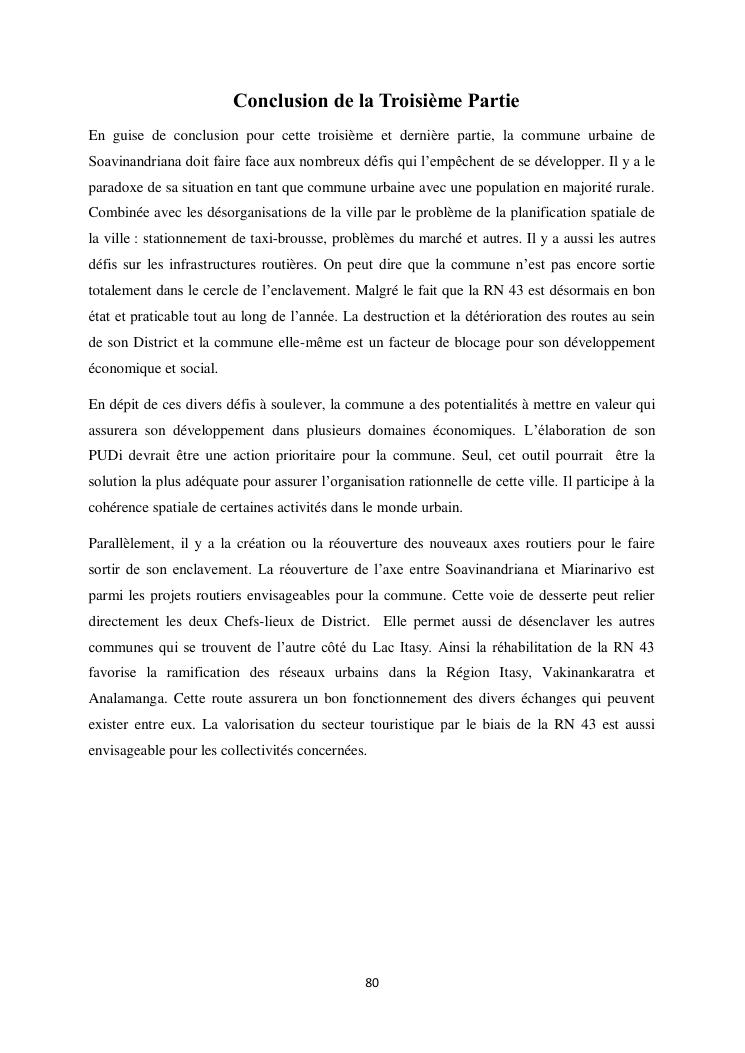 Conclusion de la Troisième Partie

En guise de conclusion pour cette troisième et dernière partie, la commune urbaine de Soavinandriana doit faire face aux nombreux défis qui l'empêchent de se développer. Il y a le paradoxe de sa situation en tant que commune urbaine avec une population en majorité rurale. Combinée avec les désorganisations de la ville par le problème de la planification spatiale de la ville : stationnement de taxi-brousse, problèmes du marché et autres. Il y a aussi les autres défis sur les infrastructures routières. On peut dire que la commune n'est pas encore sortie totalement dans le cercle de l'enclavement. Malgré le fait que la RN 43 est désormais en bon état et praticable tout au long de l'année. La destruction et la détérioration des routes au sein de son District et la commune elle-même est un facteur de blocage pour son développement économique et social.

En dépit de ces divers défis à soulever, la commune a des potentialités à mettre en valeur qui assurera son développement dans plusieurs domaines économiques. L'élaboration de son PUDi devrait être une action prioritaire pour la commune. Seul, cet outil pourrait être la solution la plus adéquate pour assurer l'organisation rationnelle de cette ville. Il participe à la cohérence spatiale de certaines activités dans le monde urbain.

Parallèlement, il y a la création ou la réouverture des nouveaux axes routiers pour le faire sortir de son enclavement. La réouverture de l'axe entre Soavinandriana et Miarinarivo est parmi les projets routiers envisageables pour la commune. Cette voie de desserte peut relier directement les deux Chefs-lieux de District. Elle permet aussi de désenclaver les autres communes qui se trouvent de l'autre côté du Lac Itasy. Ainsi la réhabilitation de la RN 43 favorise la ramification des réseaux urbains dans la Région Itasy, Vakinankaratra et Analamanga. Cette route assurera un bon fonctionnement des divers échanges qui peuvent exister entre eux. La valorisation du secteur touristique par le biais de la RN 43 est aussi envisageable pour les collectivités concernées.

80